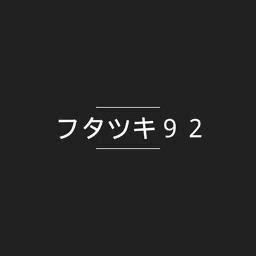 フタツキ９２